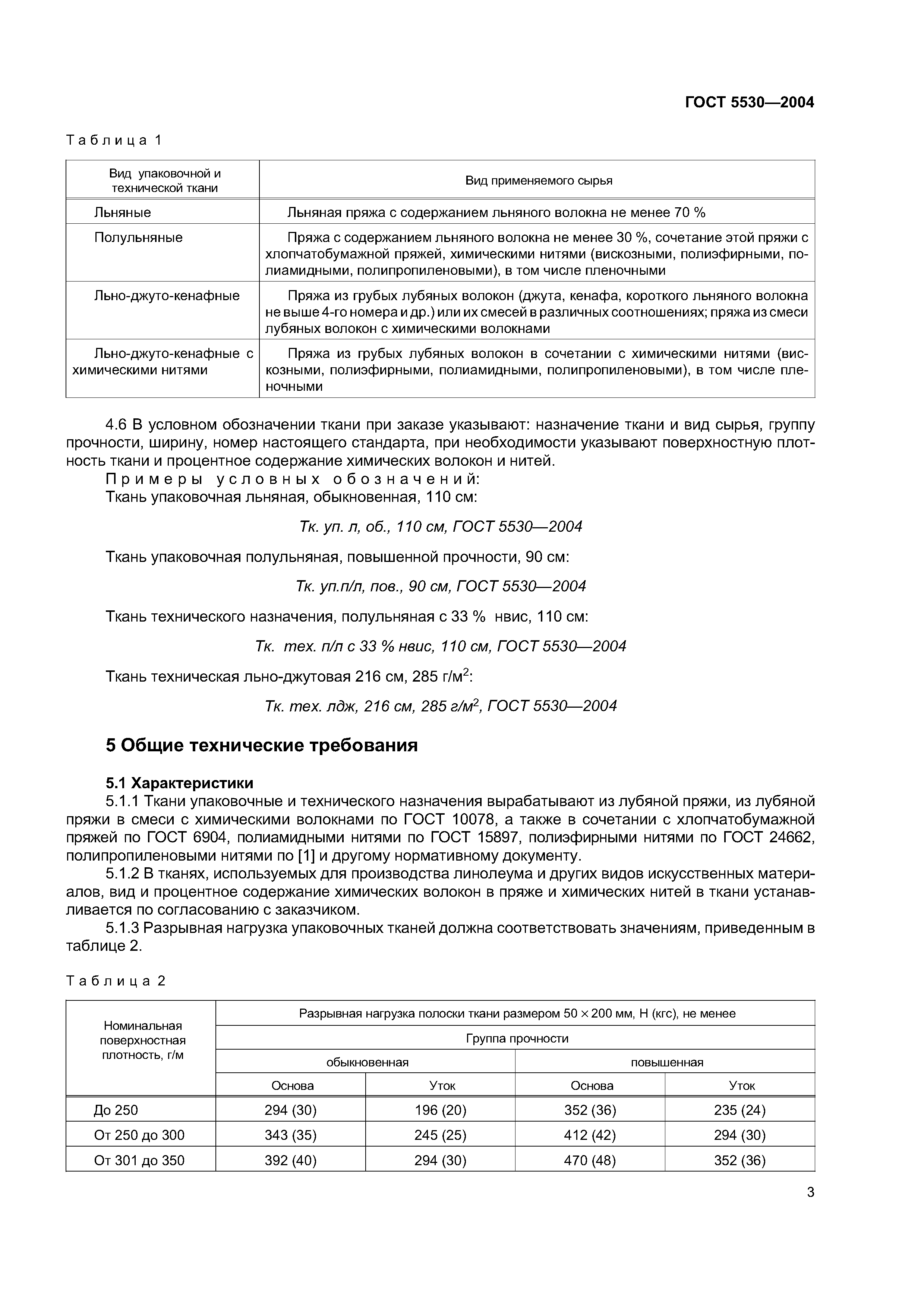 ГОСТ 5530—2004

Таблица 1

| Вид упаковочной и технической ткани | Вид применяемого сырья |
|---|---|
| Льняные | Льняная пряжа с содержанием льняного волокна не менее 70 % |
| Полульняные | Пряжа с содержанием льняного волокна не менее 30 %, сочетание этой пряжи с хлопчатобумажной пряжей, химическими нитями (вискозными, полиэфирными, полиамидными, полипропиленовыми), в том числе пленочными |
| Льно-джуто-кенафные | Пряжа из грубых лубяных волокон (джута, кенафа, короткого льняного волокна не выше 4-го номера и др.) или их смесей в различных соотношениях; пряжа из смеси лубяных волокон с химическими волокнами |
| Льно-джуто-кенафные с химическими нитями | Пряжа из грубых лубяных волокон в сочетании с химическими нитями (вискозными, полиэфирными, полиамидными, полипропиленовыми), в том числе пленочными |

4.6 В условном обозначении ткани при заказе указывают: назначение ткани и вид сырья, группу прочности, ширину, номер настоящего стандарта, при необходимости указывают поверхностную плотность ткани и процентное содержание химических волокон и нитей.

Примеры условных обозначений:

Ткань упаковочная льняная, обыкновенная, 110 см:

Тк. уп. л, об., 110 см, ГОСТ 5530—2004

Ткань упаковочная полульняная, повышенной прочности, 90 см:

Тк. уп.п/л, пов., 90 см, ГОСТ 5530—2004

Ткань технического назначения, полульняная с 33 % нвис, 110 см:

Тк. тех. п/л с 33 % нвис, 110 см, ГОСТ 5530—2004

Ткань техническая льно-джутовая 216 см, 285 г/м$^2$:

Тк. тех. лдж, 216 см, 285 г/м$^2$, ГОСТ 5530—2004

5 Общие технические требования

5.1 Характеристики

5.1.1 Ткани упаковочные и технического назначения вырабатывают из лубяной пряжи, из лубяной пряжи в смеси с химическими волокнами по ГОСТ 10078, а также в сочетании с хлопчатобумажной пряжей по ГОСТ 6904, полиамидными нитями по ГОСТ 15897, полиэфирными нитями по ГОСТ 24662, полипропиленовыми нитями по [1] и другому нормативному документу.

5.1.2 В тканях, используемых для производства линолеума и других видов искусственных материалов, вид и процентное содержание химических волокон в пряже и химических нитей в ткани устанавливается по согласованию с заказчиком.

5.1.3 Разрывная нагрузка упаковочных тканей должна соответствовать значениям, приведенным в таблице 2.

Таблица 2

| Номинальная поверхностная плотность, г/м | Разрывная нагрузка полоски ткани размером 50 × 200 мм, Н (кгс), не менее | | | |
|---|---|---|---|---|
| | Группа прочности | | | |
| | обыкновенная | | повышенная | |
| | Основа | Уток | Основа | Уток |
| До 250 | 294 (30) | 196 (20) | 352 (36) | 235 (24) |
| От 250 до 300 | 343 (35) | 245 (25) | 412 (42) | 294 (30) |
| От 301 до 350 | 392 (40) | 294 (30) | 470 (48) | 352 (36) |

3